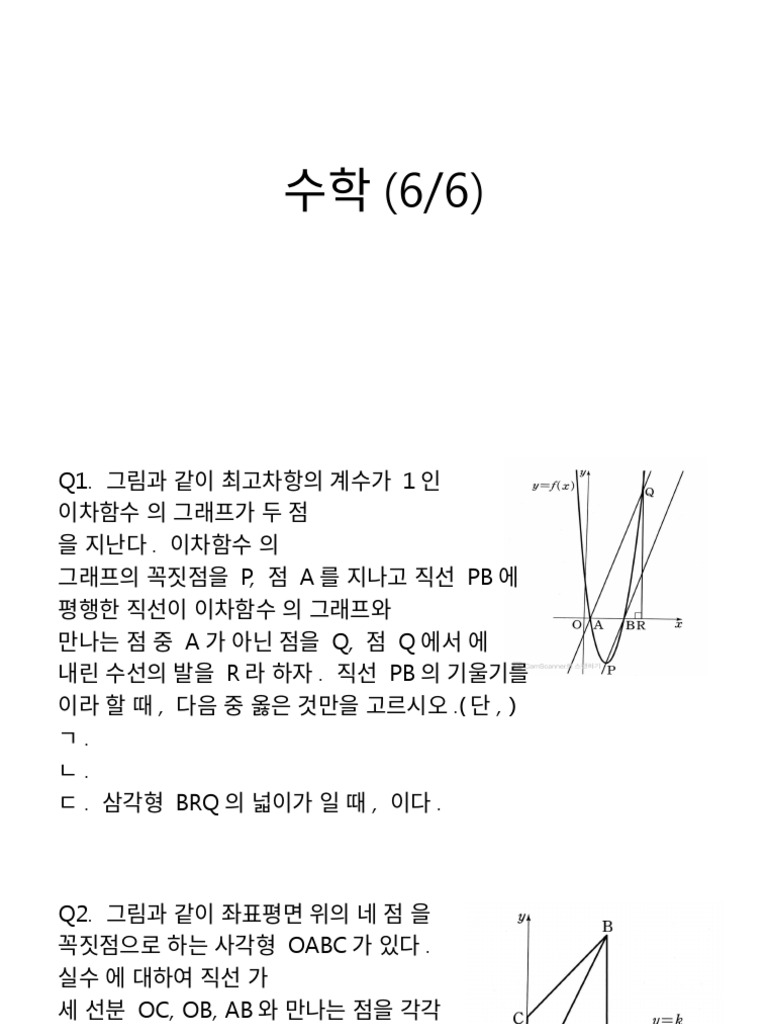 수학 (6/6)

Q1. 그림과 같이 최고차항의 계수가 1 인 이차함수 의 그래프가 두 점 을 지난다 . 이차함수 의 그래프의 꼭짓점을 P, 점 A 를 지나고 직선 PB 에 평행한 직선이 이차함수 의 그래프와 만나는 점 중 A 가 아닌 점을 Q, 점 Q 에서 에 내린 수선의 발을 R 라 하자 . 직선 PB 의 기울기를 이라 할 때 , 다음 중 옳은 것만을 고르시오 .( 단 , )
ㄱ .
ㄴ .
ㄷ . 삼각형 BRQ 의 넓이가 일 때 , 이다 .

$y=f(x)$
$y$
Q
O A
B R
$x$
P

Q2. 그림과 같이 좌표평면 위의 네 점 을 꼭짓점으로 하는 사각형 OABC 가 있다 . 실수 에 대하여 직선 가 세 선분 OC, OB, AB 와 만나는 점을 각각

$y$
B
C
$y=k$